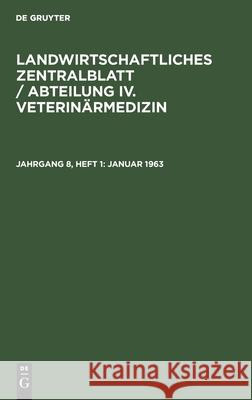 DE GRUYTER

LANDWIRTSCHAFTLICHES ZENTRALBLATT / ABTEILUNG IV. VETERINÄRMEDIZIN

JAHRGANG 8, HEFT 1: JANUAR 1963

DE G

Kraina Książek